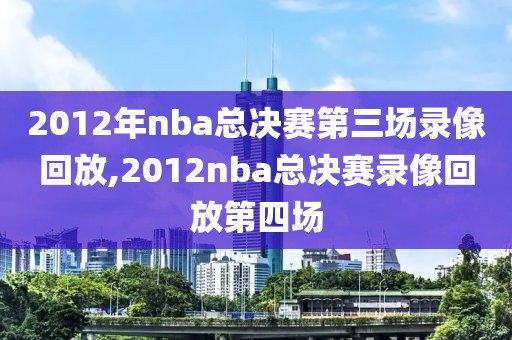 2012年nba总决赛第三场录像回放,2012nba总决赛录像回放第四场